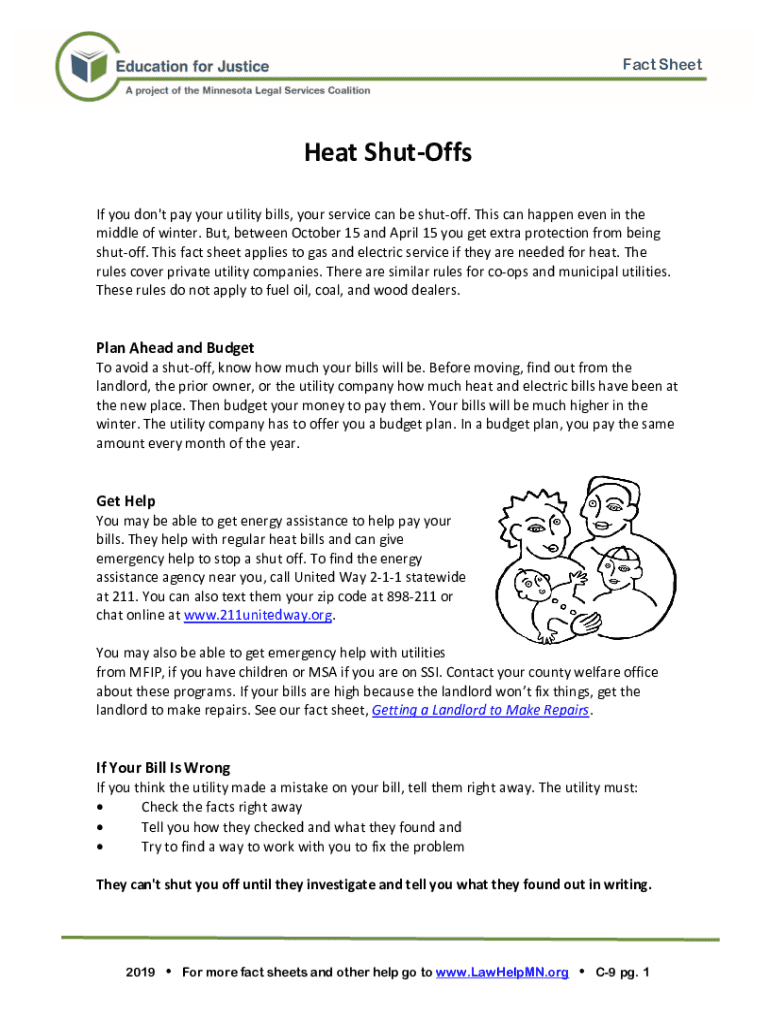 Education for Justice
A project of the Minnesota Legal Services Coalition

Fact Sheet

Heat Shut-Offs

If you don't pay your utility bills, your service can be shut-off. This can happen even in the middle of winter. But, between October 15 and April 15 you get extra protection from being shut-off. This fact sheet applies to gas and electric service if they are needed for heat. The rules cover private utility companies. There are similar rules for co-ops and municipal utilities. These rules do not apply to fuel oil, coal, and wood dealers.

Plan Ahead and Budget
To avoid a shut-off, know how much your bills will be. Before moving, find out from the landlord, the prior owner, or the utility company how much heat and electric bills have been at the new place. Then budget your money to pay them. Your bills will be much higher in the winter. The utility company has to offer you a budget plan. In a budget plan, you pay the same amount every month of the year.

Get Help
You may be able to get energy assistance to help pay your bills. They help with regular heat bills and can give emergency help to stop a shut off. To find the energy assistance agency near you, call United Way 2-1-1 statewide at 211. You can also text them your zip code at 898-211 or chat online at www.211unitedway.org.

You may also be able to get emergency help with utilities from MFIP, if you have children or MSA if you are on SSI. Contact your county welfare office about these programs. If your bills are high because the landlord won't fix things, get the landlord to make repairs. See our fact sheet, Getting a Landlord to Make Repairs.

If Your Bill Is Wrong
If you think the utility made a mistake on your bill, tell them right away. The utility must:
• Check the facts right away
• Tell you how they checked and what they found and
• Try to find a way to work with you to fix the problem

They can't shut you off until they investigate and tell you what they found out in writing.

2019 • For more fact sheets and other help go to www.LawHelpMN.org • C-9 pg. 1